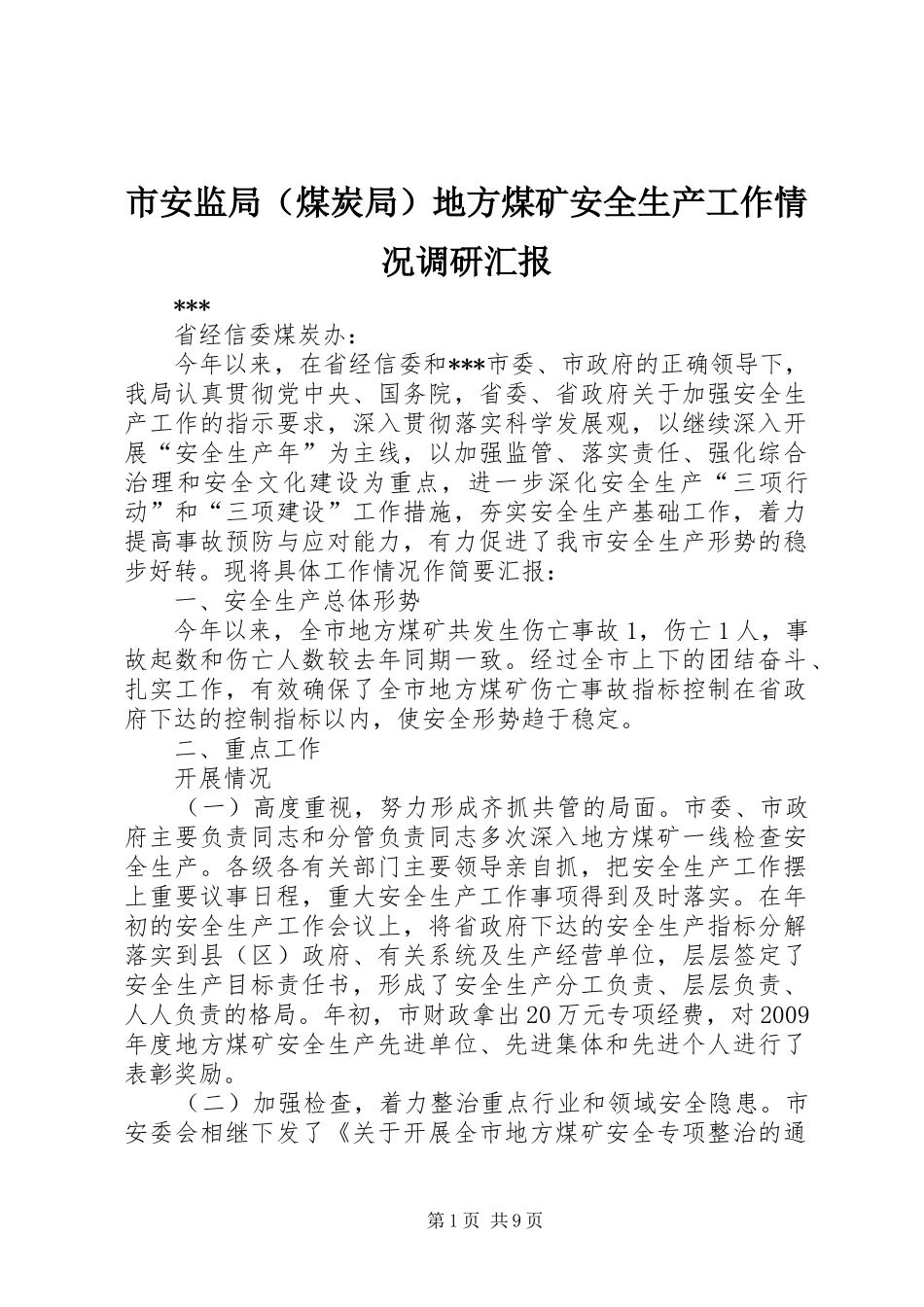 市安监局（煤炭局）地方煤矿安全生产工作情况调研汇报

***

省经信委煤炭办：

今年以来，在省经信委和***市委、市政府的正确领导下，我局认真贯彻党中央、国务院，省委、省政府关于加强安全生产工作的指示要求，深入贯彻落实科学发展观，以继续深入开展“安全生产年”为主线，以加强监管、落实责任、强化综合治理和安全文化建设为重点，进一步深化安全生产“三项行动”和“三项建设”工作措施，夯实安全生产基础工作，着力提高事故预防与应对能力，有力促进了我市安全生产形势的稳步好转。现将具体工作情况作简要汇报：

一、安全生产总体形势

今年以来，全市地方煤矿共发生伤亡事故1，伤亡1人，事故起数和伤亡人数较去年同期一致。经过全市上下的团结奋斗、扎实工作，有效确保了全市地方煤矿伤亡事故指标控制在省政府下达的控制指标以内，使安全形势趋于稳定。

二、重点工作

开展情况

（一）高度重视，努力形成齐抓共管的局面。市委、市政府主要负责同志和分管负责同志多次深入地方煤矿一线检查安全生产。各级各有关部门主要领导亲自抓，把安全生产工作摆上重要议事日程，重大安全生产工作事项得到及时落实。在年初的安全生产工作会议上，将省政府下达的安全生产指标分解落实到县（区）政府、有关系统及生产经营单位，层层签定了安全生产目标责任书，形成了安全生产分工负责、层层负责、人人负责的格局。年初，市财政拿出20万元专项经费，对2009年度地方煤矿安全生产先进单位、先进集体和先进个人进行了表彰奖励。

（二）加强检查，着力整治重点行业和领域安全隐患。市安委会相继下发了《关于开展全市地方煤矿安全专项整治的通

第1页 共9页